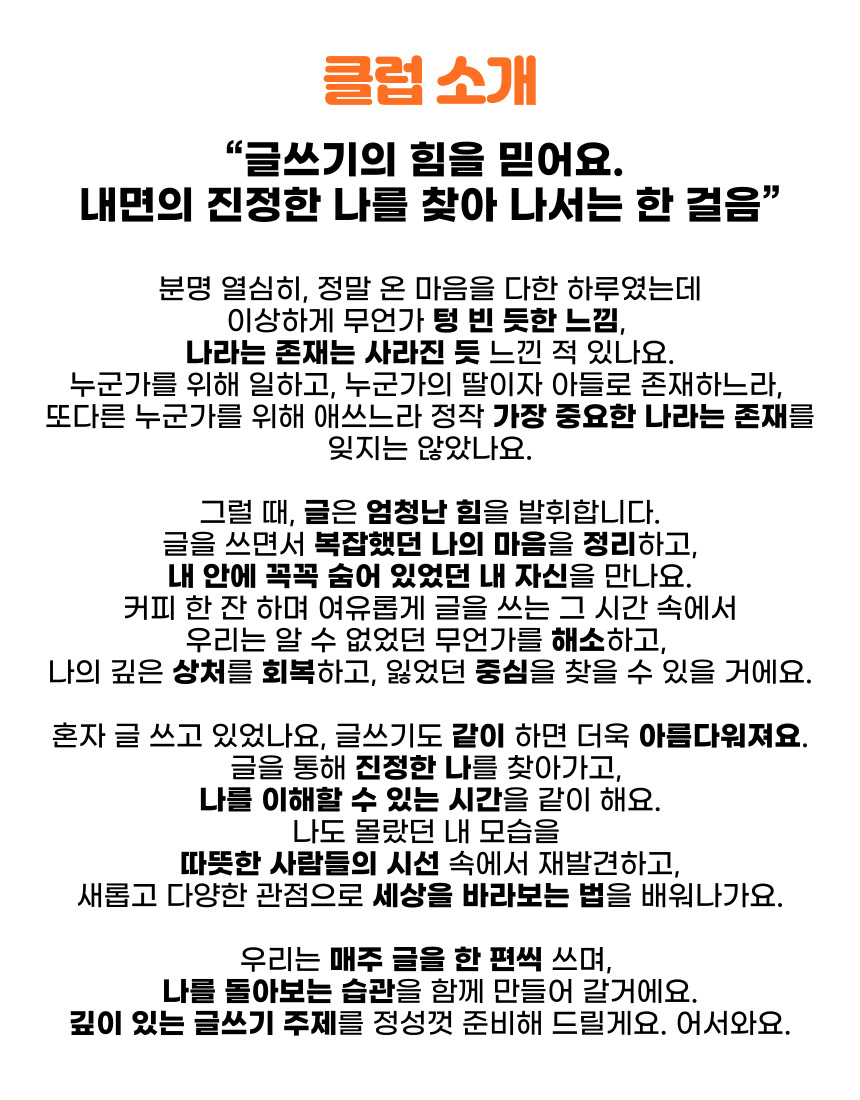 클럽 소개

“글쓰기의 힘을 믿어요.
내면의 진정한 나를 찾아 나서는 한 걸음”

분명 열심히, 정말 온 마음을 다한 하루였는데
이상하게 무언가 텅 빈 듯한 느낌,
나라는 존재는 사라진 듯 느낀 적 있나요.
누군가를 위해 일하고, 누군가의 딸이자 아들로 존재하느라,
또다른 누군가를 위해 애쓰느라 정작 가장 중요한 나라는 존재를
잊지는 않았나요.

그럴 때, 글은 엄청난 힘을 발휘합니다.
글을 쓰면서 복잡했던 나의 마음을 정리하고,
내 안에 꼭꼭 숨어 있었던 내 자신을 만나요.
커피 한 잔 하며 여유롭게 글을 쓰는 그 시간 속에서
우리는 알 수 없었던 무언가를 해소하고,
나의 깊은 상처를 회복하고, 잃었던 중심을 찾을 수 있을 거에요.

혼자 글 쓰고 있었나요, 글쓰기도 같이 하면 더욱 아름다워져요.
글을 통해 진정한 나를 찾아가고,
나를 이해할 수 있는 시간을 같이 해요.
나도 몰랐던 내 모습을
따뜻한 사람들의 시선 속에서 재발견하고,
새롭고 다양한 관점으로 세상을 바라보는 법을 배워나가요.

우리는 매주 글을 한 편씩 쓰며,
나를 돌아보는 습관을 함께 만들어 갈거에요.
깊이 있는 글쓰기 주제를 정성껏 준비해 드릴게요. 어서와요.